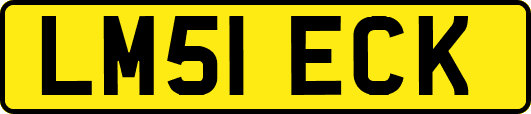 LM51 ECK